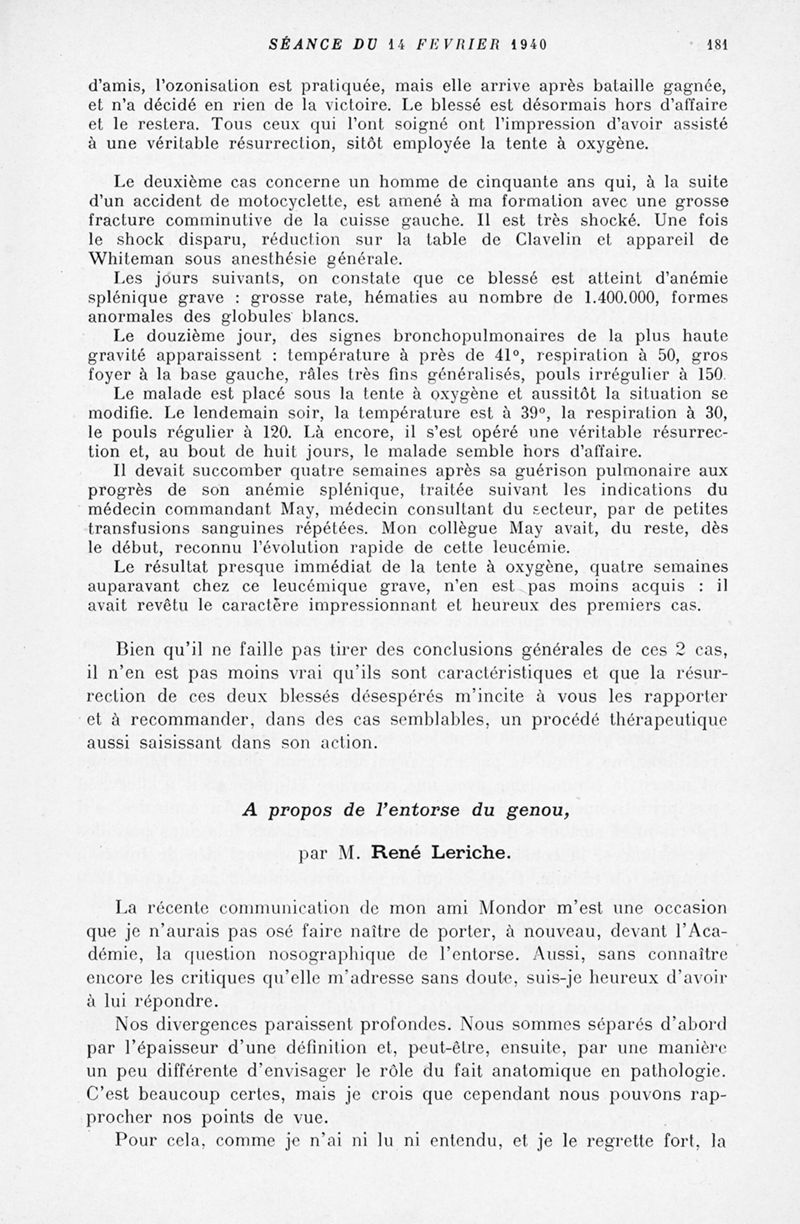 SÉANCE DU 14 FEVRIER 1940 181

d'amis, l'ozonisation est pratiquée, mais elle arrive après bataille gagnée, et n'a décidé en rien de la victoire. Le blessé est désormais hors d'affaire et le restera. Tous ceux qui l'ont soigné ont l'impression d'avoir assisté à une véritable résurrection, sitôt employée la tente à oxygène.

Le deuxième cas concerne un homme de cinquante ans qui, à la suite d'un accident de motocyclette, est amené à ma formation avec une grosse fracture comminutive de la cuisse gauche. Il est très shocké. Une fois le shock disparu, réduction sur la table de Clavelin et appareil de Whiteman sous anesthésie générale.

Les jours suivants, on constate que ce blessé est atteint d'anémie splénique grave : grosse rate, hématies au nombre de 1.400.000, formes anormales des globules blancs.

Le douzième jour, des signes bronchopulmonaires de la plus haute gravité apparaissent : température à près de 41°, respiration à 50, gros foyer à la base gauche, râles très fins généralisés, pouls irrégulier à 150.

Le malade est placé sous la tente à oxygène et aussitôt la situation se modifie. Le lendemain soir, la température est à 39°, la respiration à 30, le pouls régulier à 120. Là encore, il s'est opéré une véritable résurrection et, au bout de huit jours, le malade semble hors d'affaire.

Il devait succomber quatre semaines après sa guérison pulmonaire aux progrès de son anémie splénique, traitée suivant les indications du médecin commandant May, médecin consultant du secteur, par de petites transfusions sanguines répétées. Mon collègue May avait, du reste, dès le début, reconnu l'évolution rapide de cette leucémie.

Le résultat presque immédiat de la tente à oxygène, quatre semaines auparavant chez ce leucémique grave, n'en est pas moins acquis : il avait revêtu le caractère impressionnant et heureux des premiers cas.

Bien qu'il ne faille pas tirer des conclusions générales de ces 2 cas, il n'en est pas moins vrai qu'ils sont caractéristiques et que la résurrection de ces deux blessés désespérés m'incite à vous les rapporter et à recommander, dans des cas semblables, un procédé thérapeutique aussi saisissant dans son action.

A propos de l'entorse du genou,

par M. René Leriche.

La récente communication de mon ami Mondor m'est une occasion que je n'aurais pas osé faire naître de porter, à nouveau, devant l'Académie, la question nosographique de l'entorse. Aussi, sans connaître encore les critiques qu'elle m'adresse sans doute, suis-je heureux d'avoir à lui répondre.

Nos divergences paraissent profondes. Nous sommes séparés d'abord par l'épaisseur d'une définition et, peut-être, ensuite, par une manière un peu différente d'envisager le rôle du fait anatomique en pathologie. C'est beaucoup certes, mais je crois que cependant nous pouvons rapprocher nos points de vue.

Pour cela, comme je n'ai ni lu ni entendu, et je le regrette fort, la